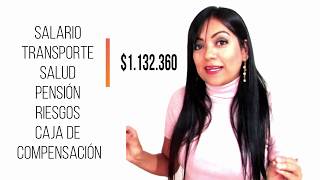 SALARIO
TRANSPORTE
SALUD
PENSIÓN
RIESGOS
CAJA DE
COMPENSACIÓN

$1.132.360